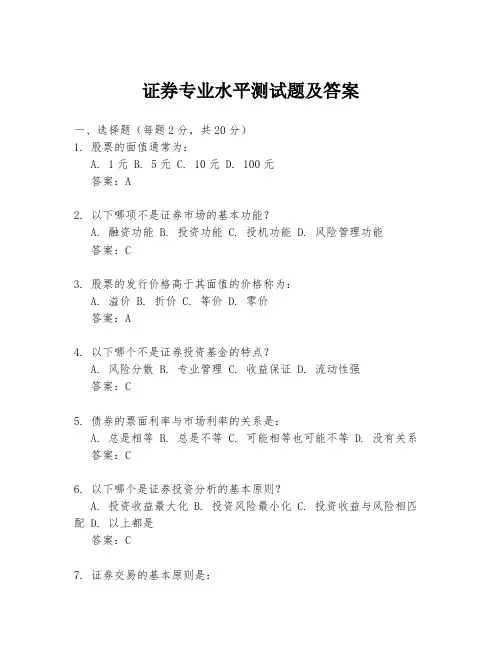 证券专业水平测试题及答案

一、选择题（每题2分，共20分）
1. 股票的面值通常为：
A. 1元 B. 5元 C. 10元 D. 100元
答案：A

2. 以下哪项不是证券市场的基本功能？
A. 融资功能 B. 投资功能 C. 投机功能 D. 风险管理功能
答案：C

3. 股票的发行价格高于其面值的价格称为：
A. 溢价 B. 折价 C. 等价 D. 零价
答案：A

4. 以下哪个不是证券投资基金的特点？
A. 风险分散 B. 专业管理 C. 收益保证 D. 流动性强
答案：C

5. 债券的票面利率与市场利率的关系是：
A. 总是相等 B. 总是不等 C. 可能相等也可能不等 D. 没有关系
答案：C

6. 以下哪个是证券投资分析的基本原则？
A. 投资收益最大化 B. 投资风险最小化 C. 投资收益与风险相匹配 D. 以上都是
答案：C

7. 证券交易的基本原则是：